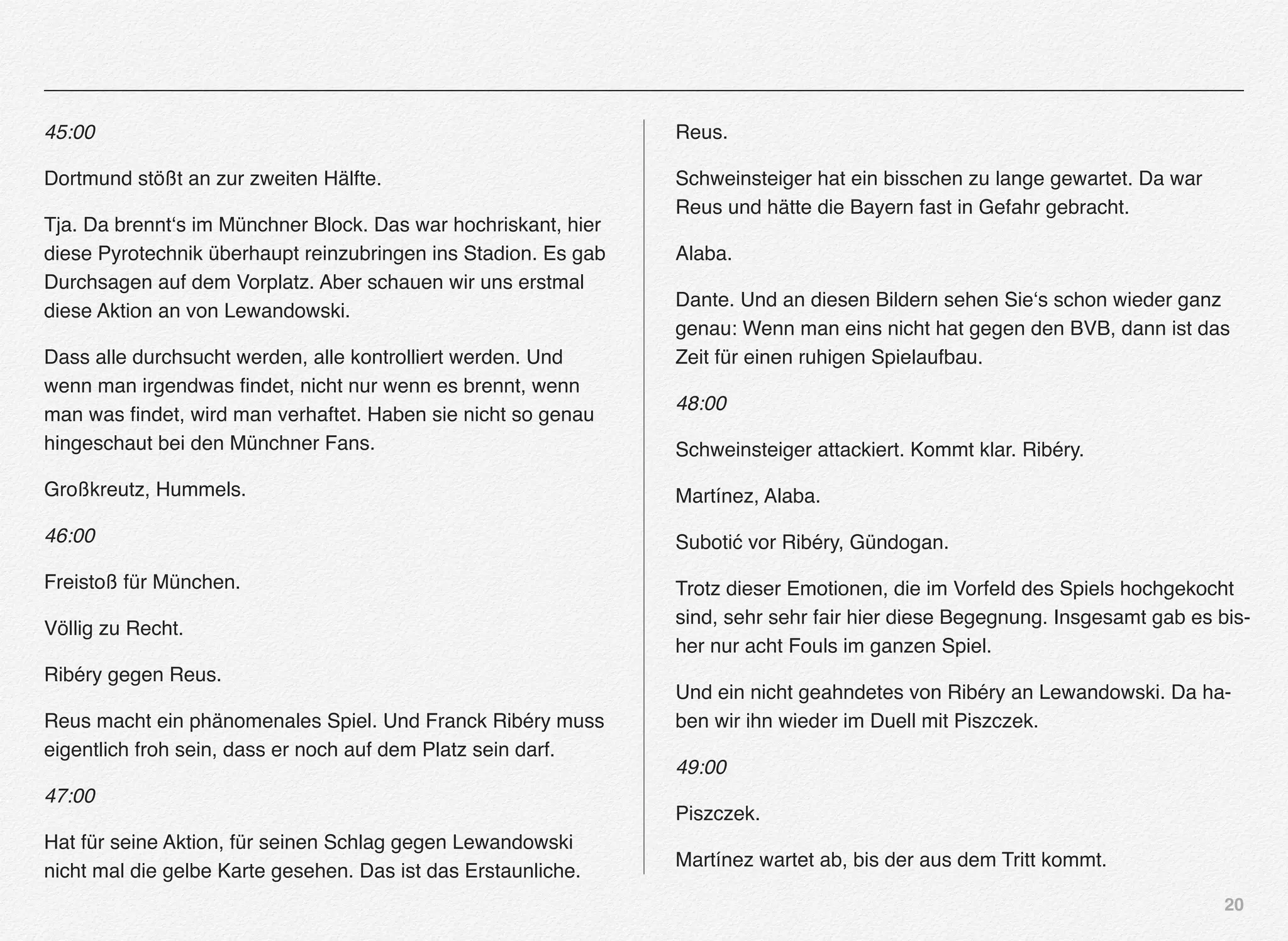 45:00

Dortmund stößt an zur zweiten Hälfte.

Tja. Da brennt‘s im Münchner Block. Das war hochriskant, hier diese Pyrotechnik überhaupt reinzubringen ins Stadion. Es gab Durchsagen auf dem Vorplatz. Aber schauen wir uns erstmal diese Aktion an von Lewandowski.

Dass alle durchsucht werden, alle kontrolliert werden. Und wenn man irgendwas findet, nicht nur wenn es brennt, wenn man was findet, wird man verhaftet. Haben sie nicht so genau hingeschaut bei den Münchner Fans.

Großkreutz, Hummels.

46:00

Freistoß für München.

Völlig zu Recht.

Ribéry gegen Reus.

Reus macht ein phänomenales Spiel. Und Franck Ribéry muss eigentlich froh sein, dass er noch auf dem Platz sein darf.

47:00

Hat für seine Aktion, für seinen Schlag gegen Lewandowski nicht mal die gelbe Karte gesehen. Das ist das Erstaunliche.

Reus.

Schweinsteiger hat ein bisschen zu lange gewartet. Da war Reus und hätte die Bayern fast in Gefahr gebracht.

Alaba.

Dante. Und an diesen Bildern sehen Sie‘s schon wieder ganz genau: Wenn man eins nicht hat gegen den BVB, dann ist das Zeit für einen ruhigen Spielaufbau.

48:00

Schweinsteiger attackiert. Kommt klar. Ribéry.

Martínez, Alaba.

Subotić vor Ribéry, Gündogan.

Trotz dieser Emotionen, die im Vorfeld des Spiels hochgekocht sind, sehr sehr fair hier diese Begegnung. Insgesamt gab es bisher nur acht Fouls im ganzen Spiel.

Und ein nicht geahndetes von Ribéry an Lewandowski. Da haben wir ihn wieder im Duell mit Piszczek.

49:00

Piszczek.

Martínez wartet ab, bis der aus dem Tritt kommt.

20